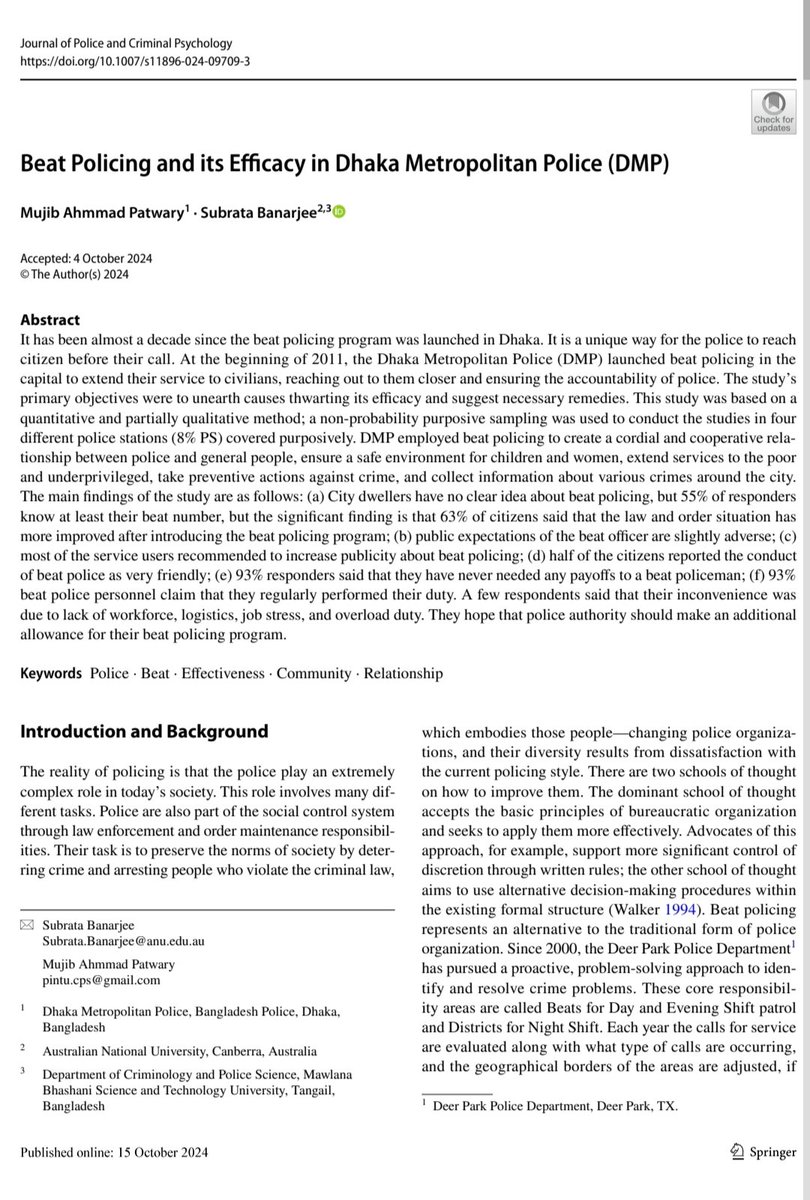 Journal of Police and Criminal Psychology
https://doi.org/10.1007/s11896-024-09709-3

Check for updates

Beat Policing and its Efficacy in Dhaka Metropolitan Police (DMP)

Mujib Ahmmad Patwary$^1$ · Subrata Banarjee$^{2,3}$

Accepted: 4 October 2024
© The Author(s) 2024

Abstract
It has been almost a decade since the beat policing program was launched in Dhaka. It is a unique way for the police to reach citizen before their call. At the beginning of 2011, the Dhaka Metropolitan Police (DMP) launched beat policing in the capital to extend their service to civilians, reaching out to them closer and ensuring the accountability of police. The study's primary objectives were to unearth causes thwarting its efficacy and suggest necessary remedies. This study was based on a quantitative and partially qualitative method; a non-probability purposive sampling was used to conduct the studies in four different police stations (8% PS) covered purposively. DMP employed beat policing to create a cordial and cooperative relationship between police and general people, ensure a safe environment for children and women, extend services to the poor and underprivileged, take preventive actions against crime, and collect information about various crimes around the city. The main findings of the study are as follows: (a) City dwellers have no clear idea about beat policing, but 55% of responders know at least their beat number, but the significant finding is that 63% of citizens said that the law and order situation has more improved after introducing the beat policing program; (b) public expectations of the beat officer are slightly adverse; (c) most of the service users recommended to increase publicity about beat policing; (d) half of the citizens reported the conduct of beat police as very friendly; (e) 93% responders said that they have never needed any payoffs to a beat policeman; (f) 93% beat police personnel claim that they regularly performed their duty. A few respondents said that their inconvenience was due to lack of workforce, logistics, job stress, and overload duty. They hope that police authority should make an additional allowance for their beat policing program.

Keywords Police · Beat · Effectiveness · Community · Relationship

Introduction and Background

The reality of policing is that the police play an extremely complex role in today's society. This role involves many different tasks. Police are also part of the social control system through law enforcement and order maintenance responsibilities. Their task is to preserve the norms of society by deterring crime and arresting people who violate the criminal law,

Subrata Banarjee
Subrata.Banarjee@anu.edu.au

Mujib Ahmmad Patwary
pintu.cps@gmail.com

$^1$ Dhaka Metropolitan Police, Bangladesh Police, Dhaka, Bangladesh

$^2$ Australian National University, Canberra, Australia

$^3$ Department of Criminology and Police Science, Mawlana Bhashani Science and Technology University, Tangail, Bangladesh

which embodies those people—changing police organizations, and their diversity results from dissatisfaction with the current policing style. There are two schools of thought on how to improve them. The dominant school of thought accepts the basic principles of bureaucratic organization and seeks to apply them more effectively. Advocates of this approach, for example, support more significant control of discretion through written rules; the other school of thought aims to use alternative decision-making procedures within the existing formal structure (Walker 1994). Beat policing represents an alternative to the traditional form of police organization. Since 2000, the Deer Park Police Department$^1$ has pursued a proactive, problem-solving approach to identify and resolve crime problems. These core responsibility areas are called Beats for Day and Evening Shift patrol and Districts for Night Shift. Each year the calls for service are evaluated along with what type of calls are occurring, and the geographical borders of the areas are adjusted, if

$^1$ Deer Park Police Department, Deer Park, TX.

Published online: 15 October 2024

Springer